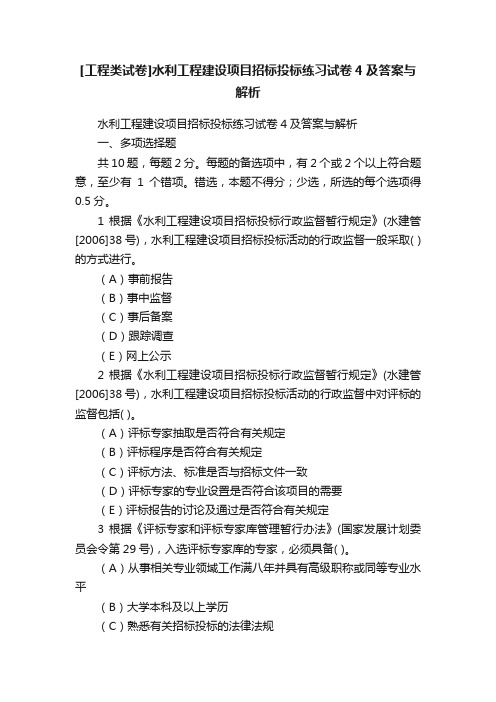 [工程类试卷]水利工程建设项目招标投标练习试卷 4 及答案与解析

水利工程建设项目招标投标练习试卷 4 及答案与解析

一、多项选择题

共 10 题，每题 2 分。每题的备选项中，有 2 个或 2 个以上符合题意，至少有 1 个错项。错选，本题不得分；少选，所选的每个选项得 0.5 分。

1 根据《水利工程建设项目招标投标行政监督暂行规定》(水建管[2006]38 号)，水利工程建设项目招标投标活动的行政监督一般采取( )的方式进行。

（A）事前报告

（B）事中监督

（C）事后备案

（D）跟踪调查

（E）网上公示

2 根据《水利工程建设项目招标投标行政监督暂行规定》(水建管[2006]38 号)，水利工程建设项目招标投标活动的行政监督中对评标的监督包括( )。

（A）评标专家抽取是否符合有关规定

（B）评标程序是否符合有关规定

（C）评标方法、标准是否与招标文件一致

（D）评标专家的专业设置是否符合该项目的需要

（E）评标报告的讨论及通过是否符合有关规定

3 根据《评标专家和评标专家库管理暂行办法》(国家发展计划委员会令第 29 号)，入选评标专家库的专家，必须具备( )。

（A）从事相关专业领域工作满八年并具有高级职称或同等专业水平

（B）大学本科及以上学历

（C）熟悉有关招标投标的法律法规